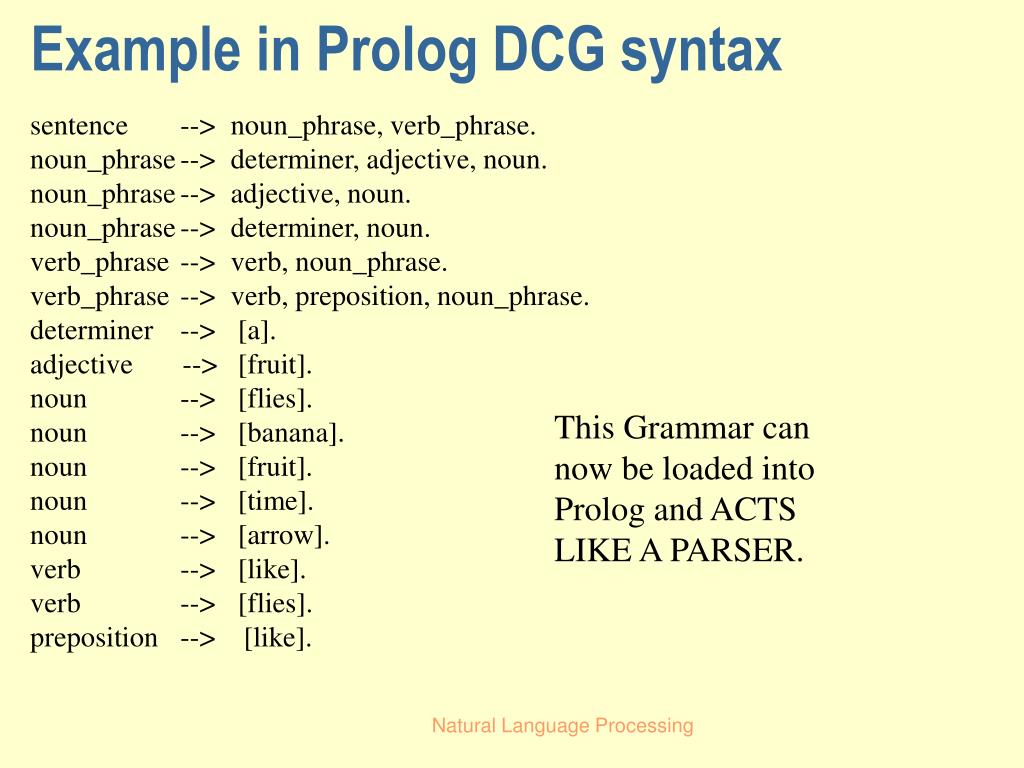 Example in Prolog DCG syntax

sentence --> noun_phrase, verb_phrase.
noun_phrase --> determiner, adjective, noun.
noun_phrase --> adjective, noun.
noun_phrase --> determiner, noun.
verb_phrase --> verb, noun_phrase.
verb_phrase --> verb, preposition, noun_phrase.
determiner --> [a].
adjective --> [fruit].
noun --> [flies].
noun --> [banana].
noun --> [fruit].
noun --> [time].
noun --> [arrow].
verb --> [like].
verb --> [flies].
preposition --> [like].

This Grammar can now be loaded into Prolog and ACTS LIKE A PARSER.

Natural Language Processing